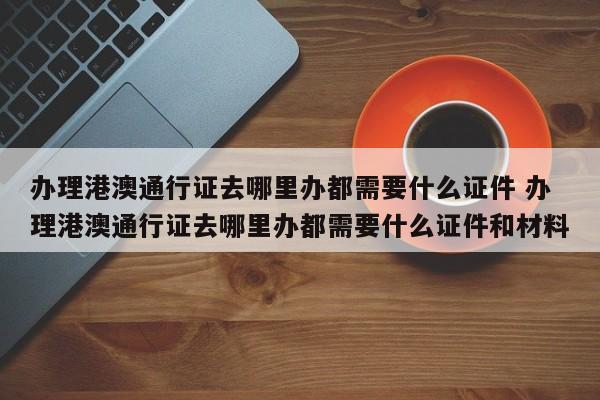 办理港澳通行证去哪里办都需要什么证件 办理港澳通行证去哪里办都需要什么证件和材料